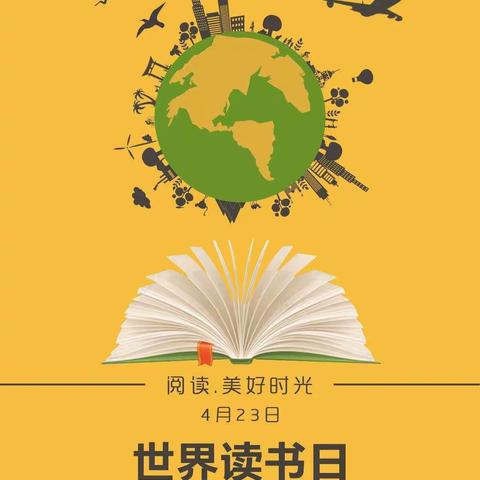 阅读.美好时光

4月23日

世界读书日